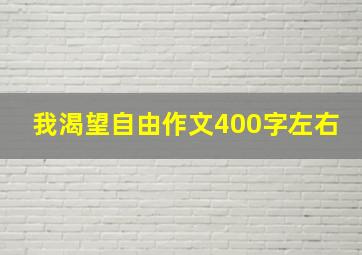 我渴望自由作文400字左右